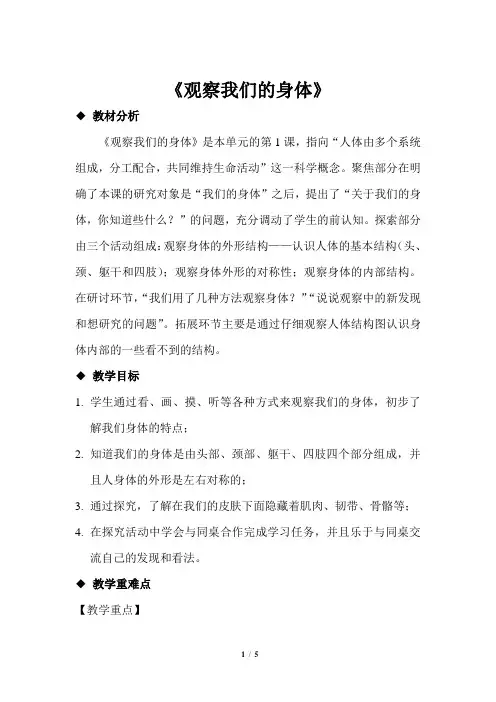 《观察我们的身体》

◆ 教材分析

《观察我们的身体》是本单元的第 1 课，指向“人体由多个系统组成，分工配合，共同维持生命活动”这一科学概念。聚焦部分在明确了本课的研究对象是“我们的身体”之后，提出了“关于我们的身体，你知道些什么？”的问题，充分调动了学生的前认知。探索部分由三个活动组成：观察身体的外形结构——认识人体的基本结构（头、颈、躯干和四肢）；观察身体外形的对称性；观察身体的内部结构。在研讨环节，“我们用了几种方法观察身体？”“说说观察中的新发现和想研究的问题”。拓展环节主要是通过仔细观察人体结构图认识身体内部的一些看不到的结构。

◆ 教学目标

1. 学生通过看、画、摸、听等各种方式来观察我们的身体，初步了解我们身体的特点；

2. 知道我们的身体是由头部、颈部、躯干、四肢四个部分组成，并且人身体的外形是左右对称的；

3. 通过探究，了解在我们的皮肤下面隐藏着肌肉、韧带、骨骼等；

4. 在探究活动中学会与同桌合作完成学习任务，并且乐于与同桌交流自己的发现和看法。

◆ 教学重难点

【教学重点】

1 / 5